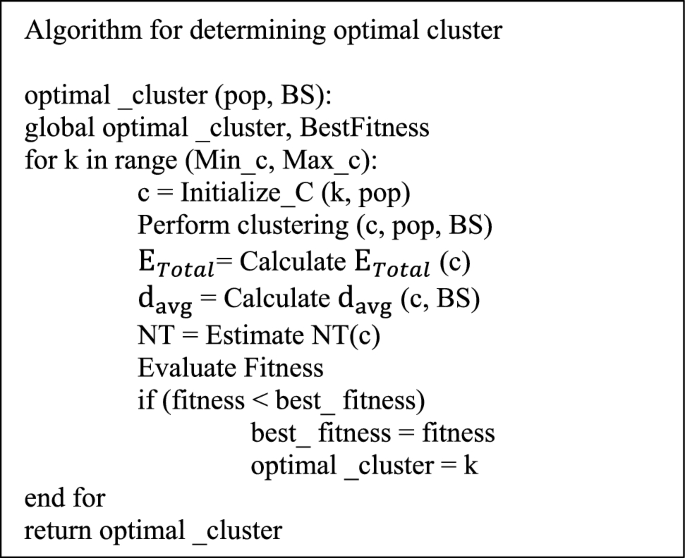 Algorithm for determining optimal cluster

optimal _cluster (pop, BS):
global optimal _cluster, BestFitness
for k in range (Min_c, Max_c):
c = Initialize_C (k, pop)
Perform clustering (c, pop, BS)
$E_{Total}$= Calculate $E_{Total}$ (c)
$d_{avg}$ = Calculate $d_{avg}$ (c, BS)
NT = Estimate NT(c)
Evaluate Fitness
if (fitness < best_ fitness)
best_ fitness = fitness
optimal _cluster = k
end for
return optimal _cluster